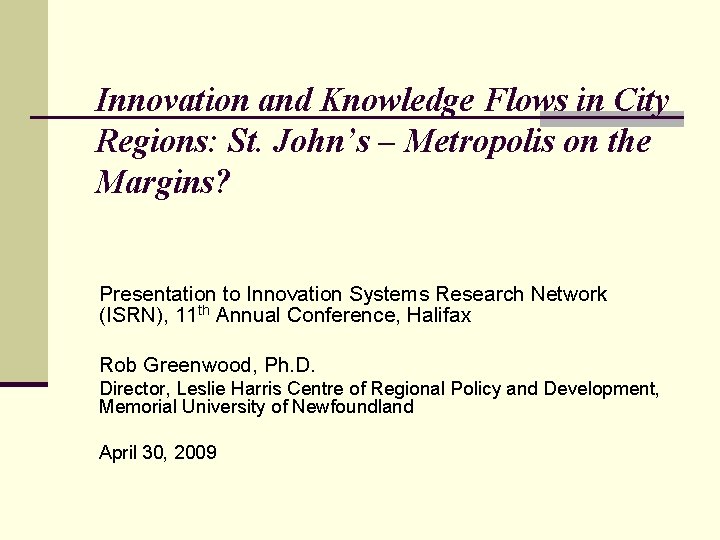 Innovation and Knowledge Flows in City Regions: St. John's – Metropolis on the Margins?

Presentation to Innovation Systems Research Network (ISRN), 11th Annual Conference, Halifax

Rob Greenwood, Ph.D.

Director, Leslie Harris Centre of Regional Policy and Development, Memorial University of Newfoundland

April 30, 2009